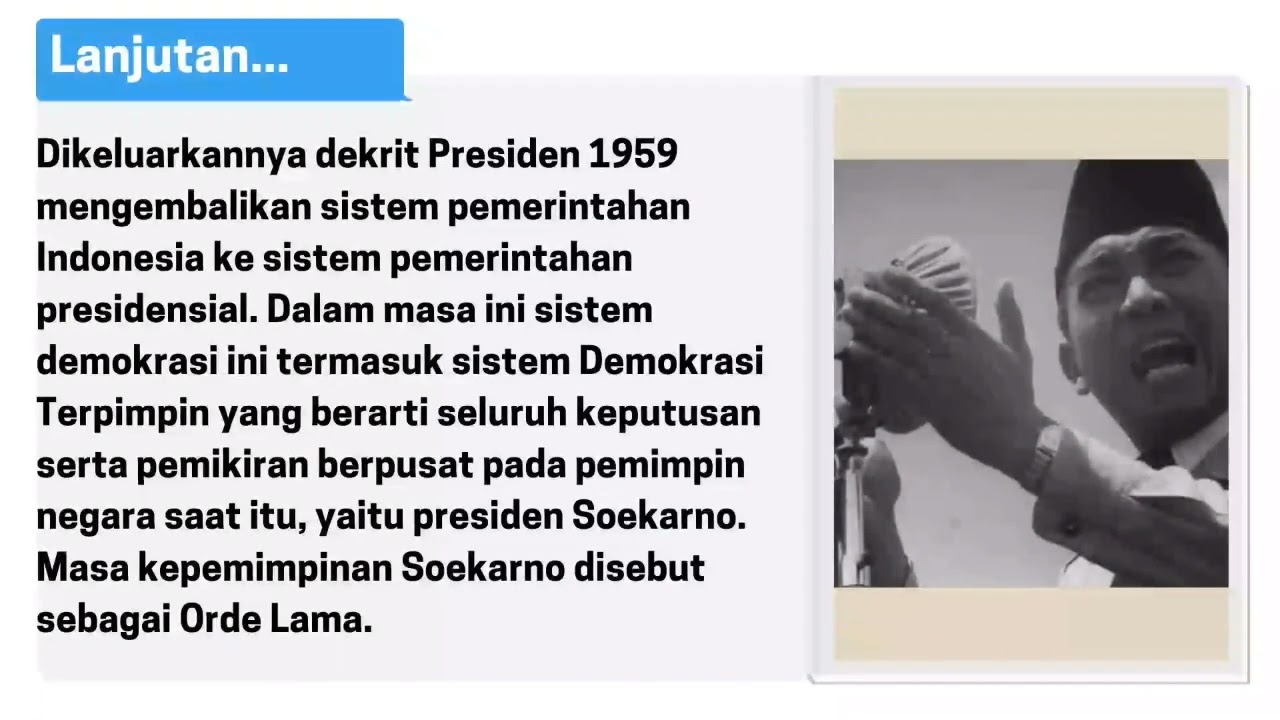 Lanjutan...

Dikeluarkannya dekrit Presiden 1959 mengembalikan sistem pemerintahan Indonesia ke sistem pemerintahan presidensial. Dalam masa ini sistem demokrasi ini termasuk sistem Demokrasi Terpimpin yang berarti seluruh keputusan serta pemikiran berpusat pada pemimpin negara saat itu, yaitu presiden Soekarno. Masa kepemimpinan Soekarno disebut sebagai Orde Lama.